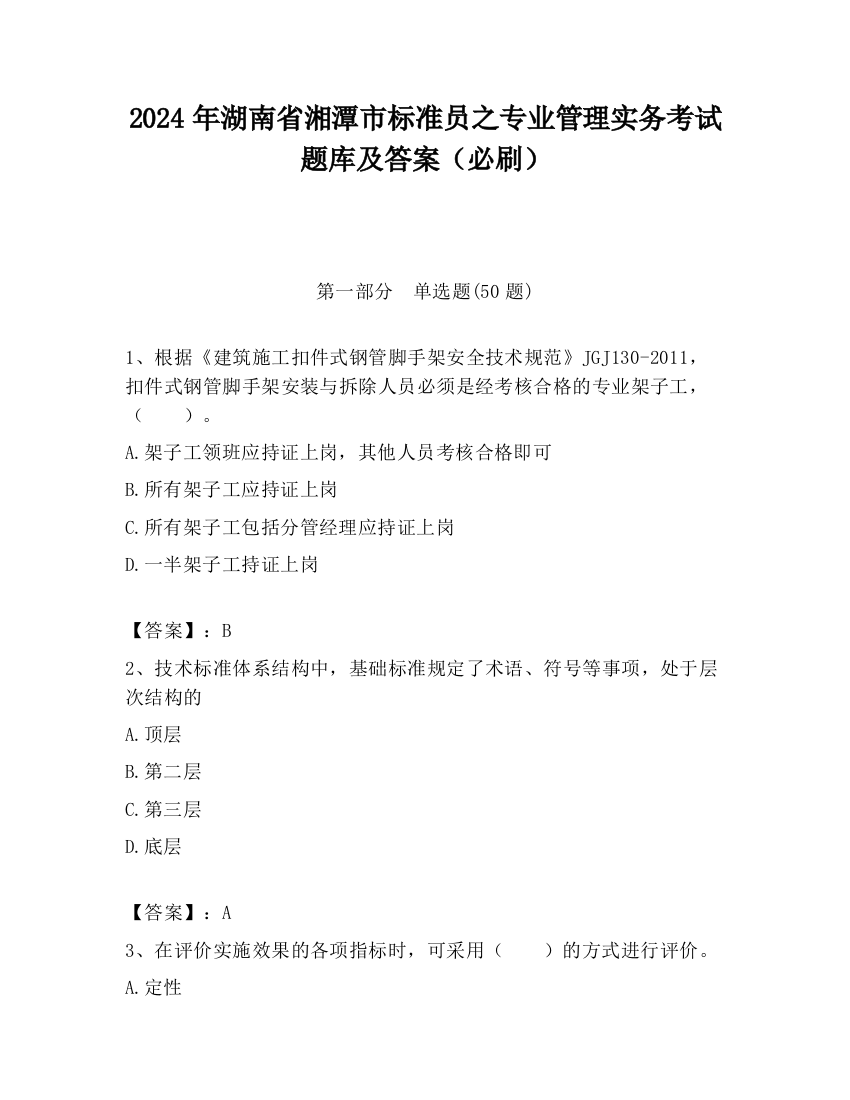 2024 年湖南省湘潭市标准员之专业管理实务考试题库及答案（必刷）

第一部分　单选题(50 题)

1、根据《建筑施工扣件式钢管脚手架安全技术规范》JGJ130-2011，扣件式钢管脚手架安装与拆除人员必须是经考核合格的专业架子工，（　　）。

A.架子工领班应持证上岗，其他人员考核合格即可

B.所有架子工应持证上岗

C.所有架子工包括分管经理应持证上岗

D.一半架子工持证上岗

【答案】：B

2、技术标准体系结构中，基础标准规定了术语、符号等事项，处于层次结构的

A.顶层

B.第二层

C.第三层

D.底层

【答案】：A

3、在评价实施效果的各项指标时，可采用（　　）的方式进行评价。

A.定性